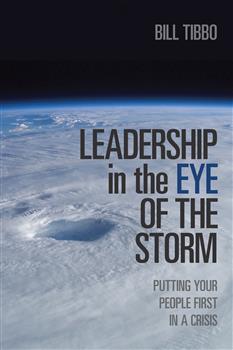 BILL TIBBO

LEADERSHIP in the EYE OF THE STORM

PUTTING YOUR PEOPLE FIRST IN A CRISIS